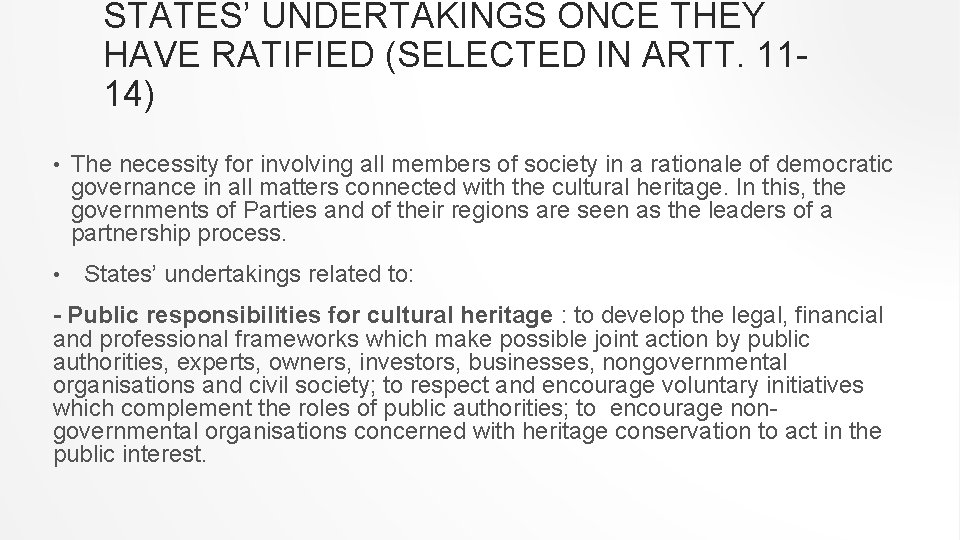 STATES' UNDERTAKINGS ONCE THEY HAVE RATIFIED (SELECTED IN ARTT. 11-14)

• The necessity for involving all members of society in a rationale of democratic governance in all matters connected with the cultural heritage. In this, the governments of Parties and of their regions are seen as the leaders of a partnership process.

• States' undertakings related to:

- Public responsibilities for cultural heritage : to develop the legal, financial and professional frameworks which make possible joint action by public authorities, experts, owners, investors, businesses, nongovernmental organisations and civil society; to respect and encourage voluntary initiatives which complement the roles of public authorities; to encourage non-governmental organisations concerned with heritage conservation to act in the public interest.